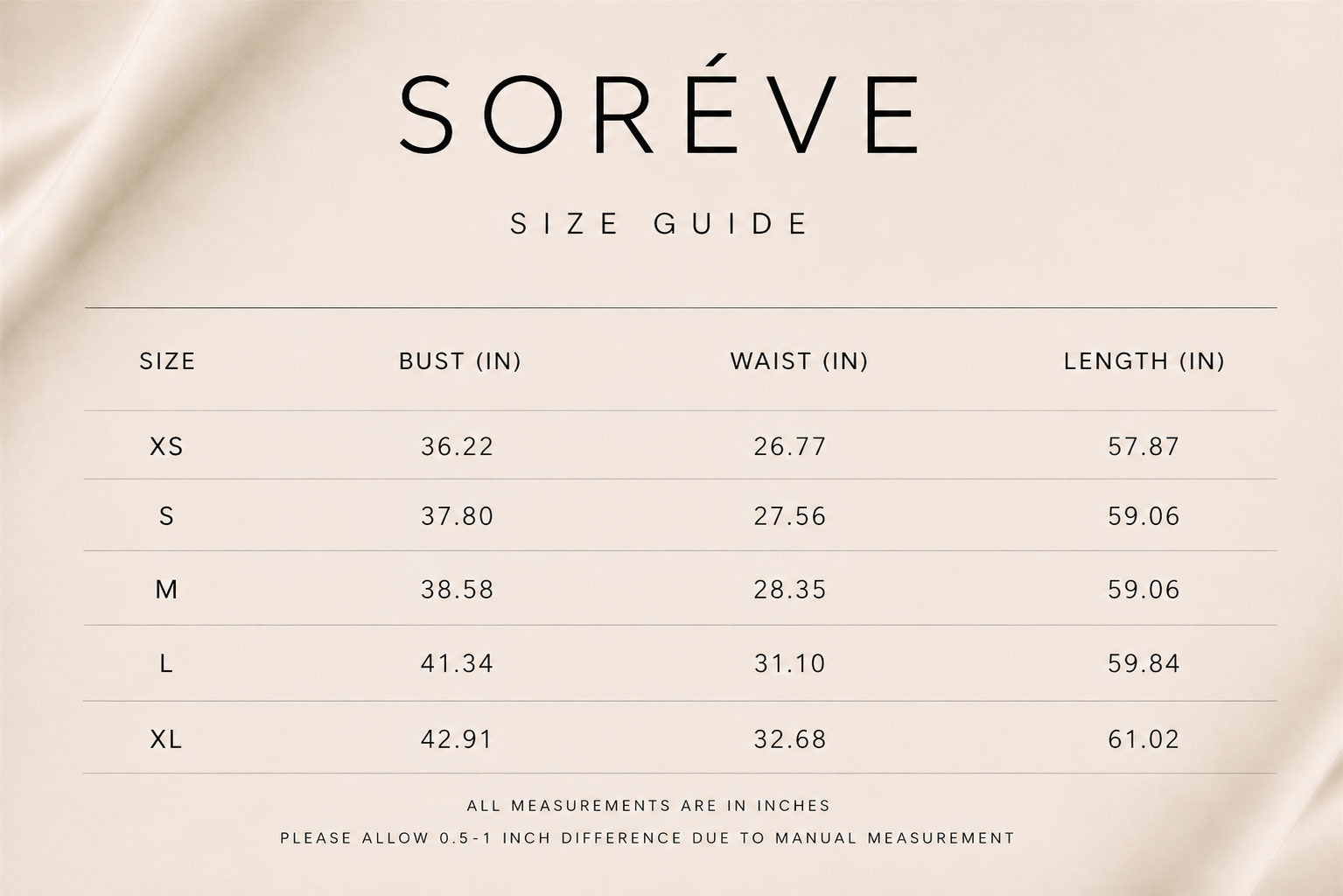 SORÉVE

SIZE GUIDE

| SIZE | BUST (IN) | WAIST (IN) | LENGTH (IN) |
|---|---|---|---|
| XS | 36.22 | 26.77 | 57.87 |
| S | 37.80 | 27.56 | 59.06 |
| M | 38.58 | 28.35 | 59.06 |
| L | 41.34 | 31.10 | 59.84 |
| XL | 42.91 | 32.68 | 61.02 |

ALL MEASUREMENTS ARE IN INCHES

PLEASE ALLOW 0.5-1 INCH DIFFERENCE DUE TO MANUAL MEASUREMENT